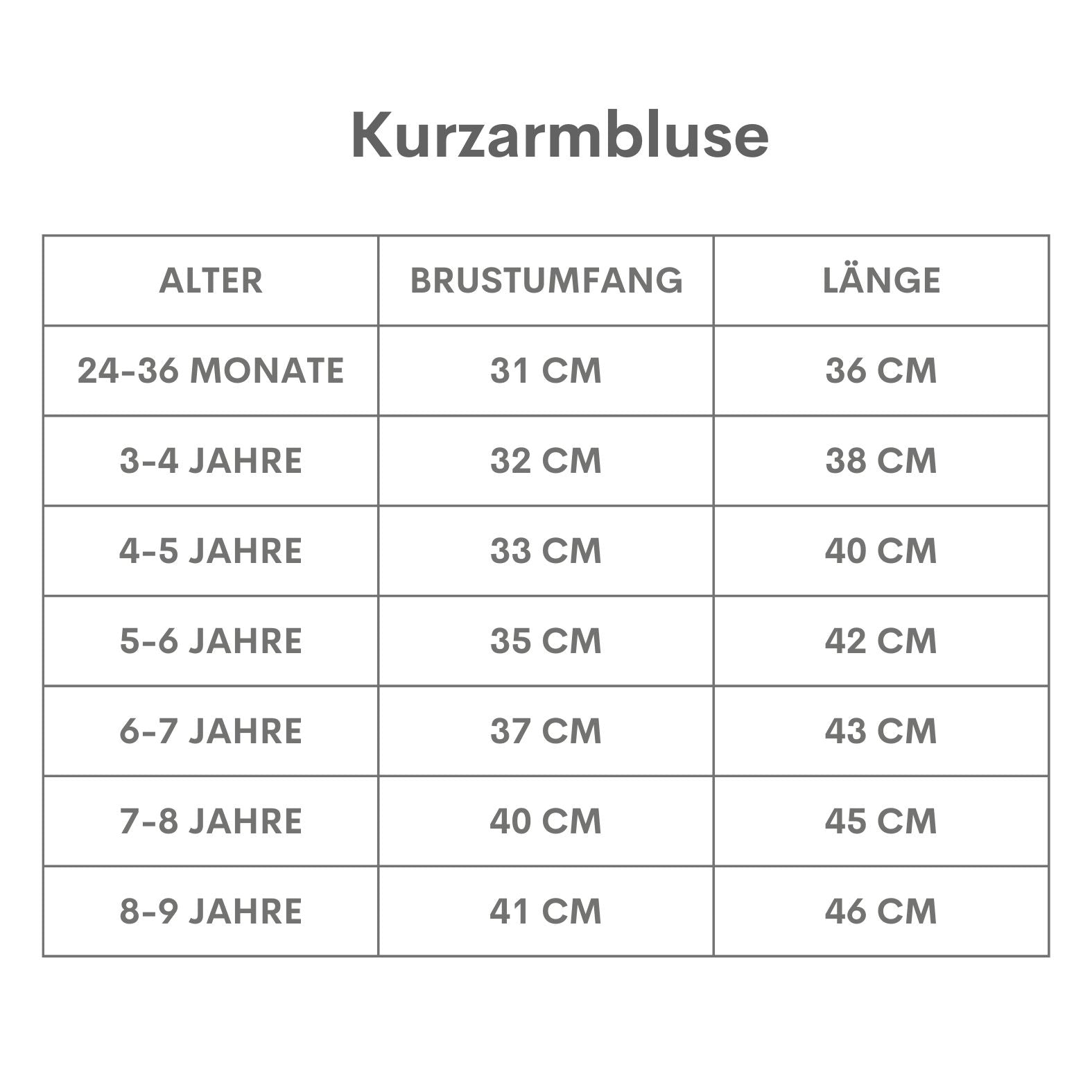 Kurzarmbluse

| ALTER | BRUSTUMFANG | LÄNGE |
|---|---|---|
| 24-36 MONATE | 31 CM | 36 CM |
| 3-4 JAHRE | 32 CM | 38 CM |
| 4-5 JAHRE | 33 CM | 40 CM |
| 5-6 JAHRE | 35 CM | 42 CM |
| 6-7 JAHRE | 37 CM | 43 CM |
| 7-8 JAHRE | 40 CM | 45 CM |
| 8-9 JAHRE | 41 CM | 46 CM |